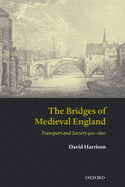 The Bridges of Medieval England

Transport and Society 400–1800

David Harrison

OXFORD